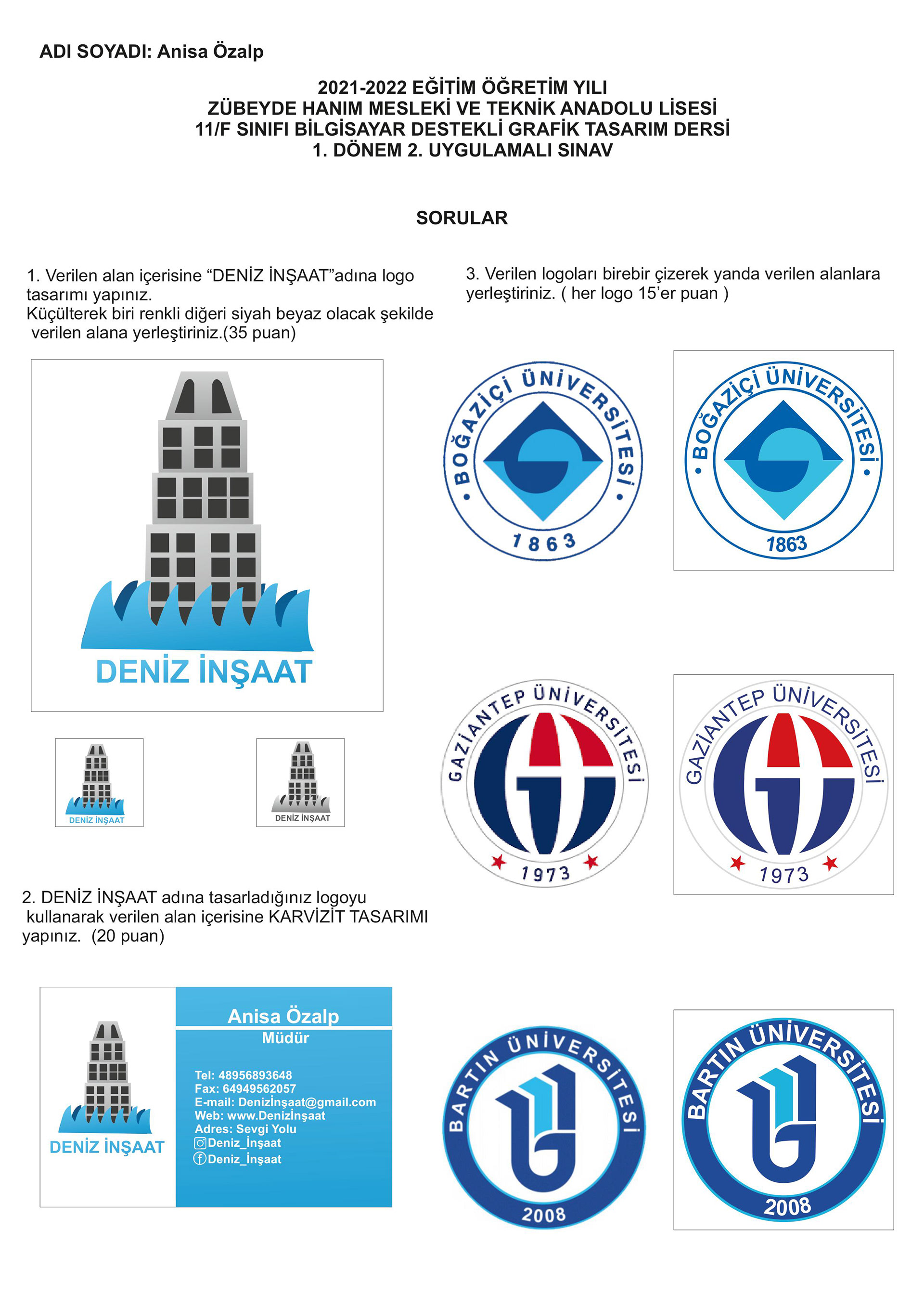 ADI SOYADI: Anisa Özalp

2021-2022 EĞİTİM ÖĞRETİM YILI
ZÜBEYDE HANIM MESLEKİ VE TEKNİK ANADOLU LİSESİ
11/F SINIFI BİLGİSAYAR DESTEKLİ GRAFİK TASARIM DERSİ
1. DÖNEM 2. UYGULAMALI SINAV

SORULAR

1. Verilen alan içerisine “DENİZ İNŞAAT”adına logo tasarımı yapınız.
Küçülterek biri renkli diğeri siyah beyaz olacak şekilde verilen alana yerleştiriniz.(35 puan)

DENİZ İNŞAAT

DENİZ İNŞAAT

DENİZ İNŞAAT

2. DENİZ İNŞAAT adına tasarladığınız logoyu kullanarak verilen alan içerisine KARVİZİT TASARIMI yapınız. (20 puan)

DENİZ İNŞAAT

Anisa Özalp
Müdür

Tel: 48956893648
Fax: 64949562057
E-mail: Denizİnşaat@gmail.com
Web: www.Denizİnşaat
Adres: Sevgi Yolu
Deniz_İnşaat
Deniz_İnşaat

3. Verilen logoları birebir çizerek yanda verilen alanlara yerleştiriniz. ( her logo 15’er puan )

BOĞAZİÇİ ÜNİVERSİTESİ 1863

BOĞAZİÇİ ÜNİVERSİTESİ 1863

GAZİANTEP ÜNİVERSİTESİ 1973

GAZİANTEP ÜNİVERSİTESİ 1973

BARTIN ÜNİVERSİTESİ 2008

BARTIN ÜNİVERSİTESİ 2008